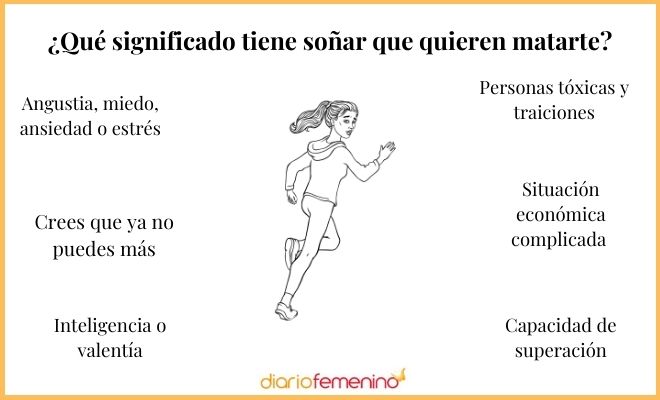 ¿Qué significado tiene soñar que quieren matarte?

Angustia, miedo, ansiedad o estrés

Crees que ya no puedes más

Inteligencia o valentía

Personas tóxicas y traiciones

Situación económica complicada

Capacidad de superación

diariofemenino